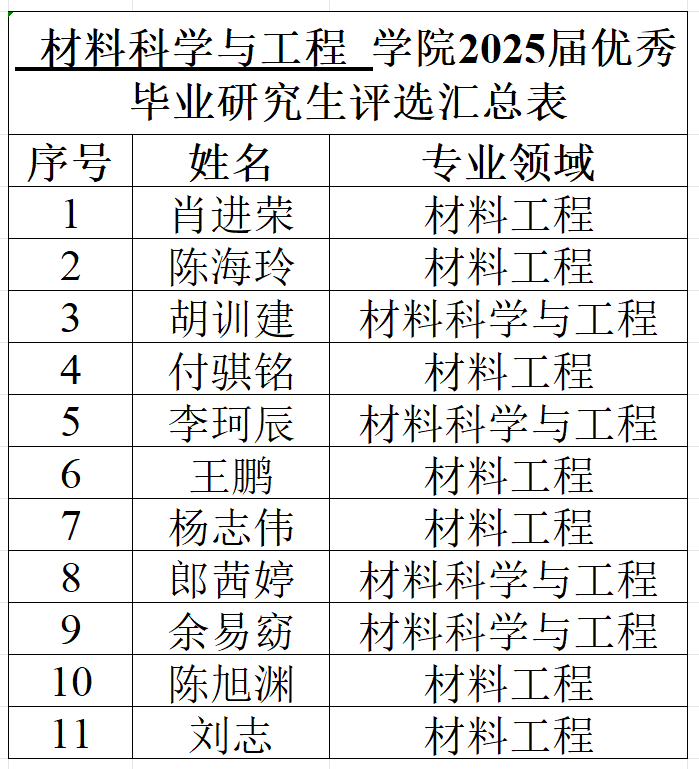 材料科学与工程 学院2025届优秀毕业研究生评选汇总表

| 序号 | 姓名 | 专业领域 |
|---|---|---|
| 1 | 肖进荣 | 材料工程 |
| 2 | 陈海玲 | 材料工程 |
| 3 | 胡训建 | 材料科学与工程 |
| 4 | 付骐铭 | 材料工程 |
| 5 | 李珂辰 | 材料科学与工程 |
| 6 | 王鹏 | 材料工程 |
| 7 | 杨志伟 | 材料工程 |
| 8 | 郎茜婷 | 材料科学与工程 |
| 9 | 余易窈 | 材料科学与工程 |
| 10 | 陈旭渊 | 材料工程 |
| 11 | 刘志 | 材料工程 |